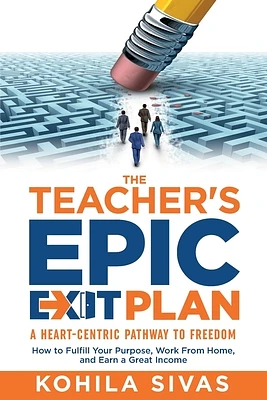 THE
TEACHER'S
EPIC
EXIT PLAN

A HEART-CENTRIC PATHWAY TO FREEDOM

How to Fulfill Your Purpose, Work From Home, and Earn a Great Income

KOHILA SIVAS